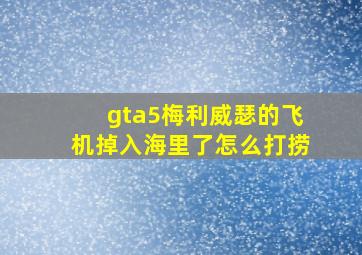 gta5梅利威瑟的飞机掉入海里了怎么打捞